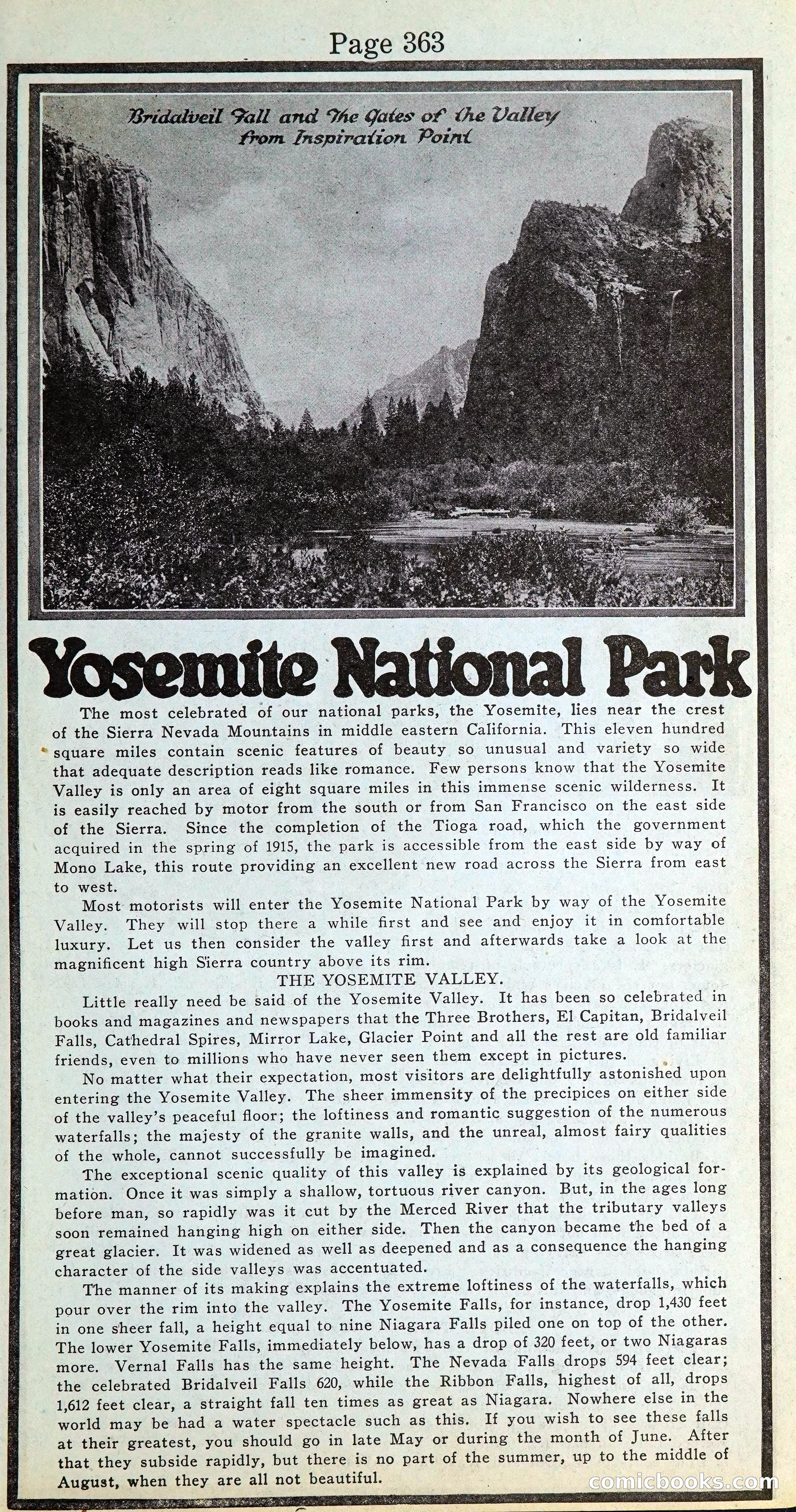 Page 363

Bridalveil Fall and The Gates of the Valley from Inspiration Point

Yosemite National Park

The most celebrated of our national parks, the Yosemite, lies near the crest of the Sierra Nevada Mountains in middle eastern California. This eleven hundred square miles contain scenic features of beauty so unusual and variety so wide that adequate description reads like romance. Few persons know that the Yosemite Valley is only an area of eight square miles in this immense scenic wilderness. It is easily reached by motor from the south or from San Francisco on the east side of the Sierra. Since the completion of the Tioga road, which the government acquired in the spring of 1915, the park is accessible from the east side by way of Mono Lake, this route providing an excellent new road across the Sierra from east to west.

Most motorists will enter the Yosemite National Park by way of the Yosemite Valley. They will stop there a while first and see and enjoy it in comfortable luxury. Let us then consider the valley first and afterwards take a look at the magnificent high Sierra country above its rim.

THE YOSEMITE VALLEY.

Little really need be said of the Yosemite Valley. It has been so celebrated in books and magazines and newspapers that the Three Brothers, El Capitan, Bridalveil Falls, Cathedral Spires, Mirror Lake, Glacier Point and all the rest are old familiar friends, even to millions who have never seen them except in pictures.

No matter what their expectation, most visitors are delightfully astonished upon entering the Yosemite Valley. The sheer immensity of the precipices on either side of the valley's peaceful floor; the loftiness and romantic suggestion of the numerous waterfalls; the majesty of the granite walls, and the unreal, almost fairy qualities of the whole, cannot successfully be imagined.

The exceptional scenic quality of this valley is explained by its geological formation. Once it was simply a shallow, tortuous river canyon. But, in the ages long before man, so rapidly was it cut by the Merced River that the tributary valleys soon remained hanging high on either side. Then the canyon became the bed of a great glacier. It was widened as well as deepened and as a consequence the hanging character of the side valleys was accentuated.

The manner of its making explains the extreme loftiness of the waterfalls, which pour over the rim into the valley. The Yosemite Falls, for instance, drop 1,430 feet in one sheer fall, a height equal to nine Niagara Falls piled one on top of the other. The lower Yosemite Falls, immediately below, has a drop of 320 feet, or two Niagaras more. Vernal Falls has the same height. The Nevada Falls drops 594 feet clear; the celebrated Bridalveil Falls 620, while the Ribbon Falls, highest of all, drops 1,612 feet clear, a straight fall ten times as great as Niagara. Nowhere else in the world may be had a water spectacle such as this. If you wish to see these falls at their greatest, you should go in late May or during the month of June. After that they subside rapidly, but there is no part of the summer, up to the middle of August, when they are all not beautiful.

comicbooks.com